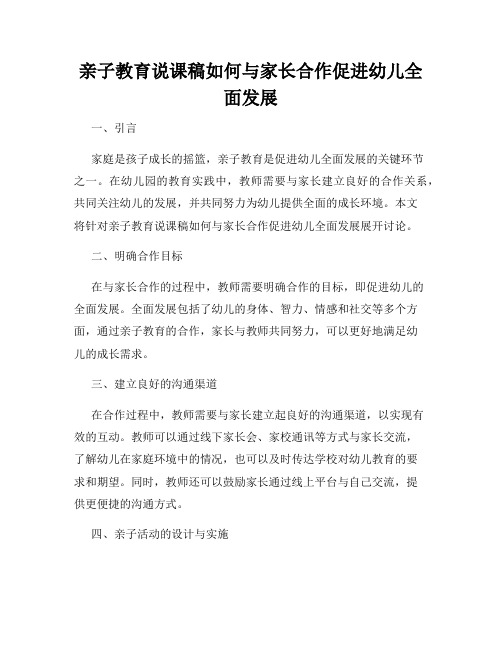 亲子教育说课稿如何与家长合作促进幼儿全面发展

一、引言

家庭是孩子成长的摇篮，亲子教育是促进幼儿全面发展的关键环节之一。在幼儿园的教育实践中，教师需要与家长建立良好的合作关系，共同关注幼儿的发展，并共同努力为幼儿提供全面的成长环境。本文将针对亲子教育说课稿如何与家长合作促进幼儿全面发展展开讨论。

二、明确合作目标

在与家长合作的过程中，教师需要明确合作的目标，即促进幼儿的全面发展。全面发展包括了幼儿的身体、智力、情感和社交等多个方面，通过亲子教育的合作，家长与教师共同努力，可以更好地满足幼儿的成长需求。

三、建立良好的沟通渠道

在合作过程中，教师需要与家长建立起良好的沟通渠道，以实现有效的互动。教师可以通过线下家长会、家校通讯等方式与家长交流，了解幼儿在家庭环境中的情况，也可以及时传达学校对幼儿教育的要求和期望。同时，教师还可以鼓励家长通过线上平台与自己交流，提供更便捷的沟通方式。

四、亲子活动的设计与实施